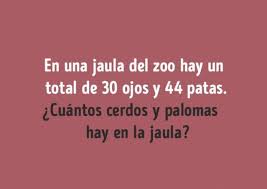 En una jaula del zoo hay un total de 30 ojos y 44 patas.
¿Cuántos cerdos y palomas hay en la jaula?